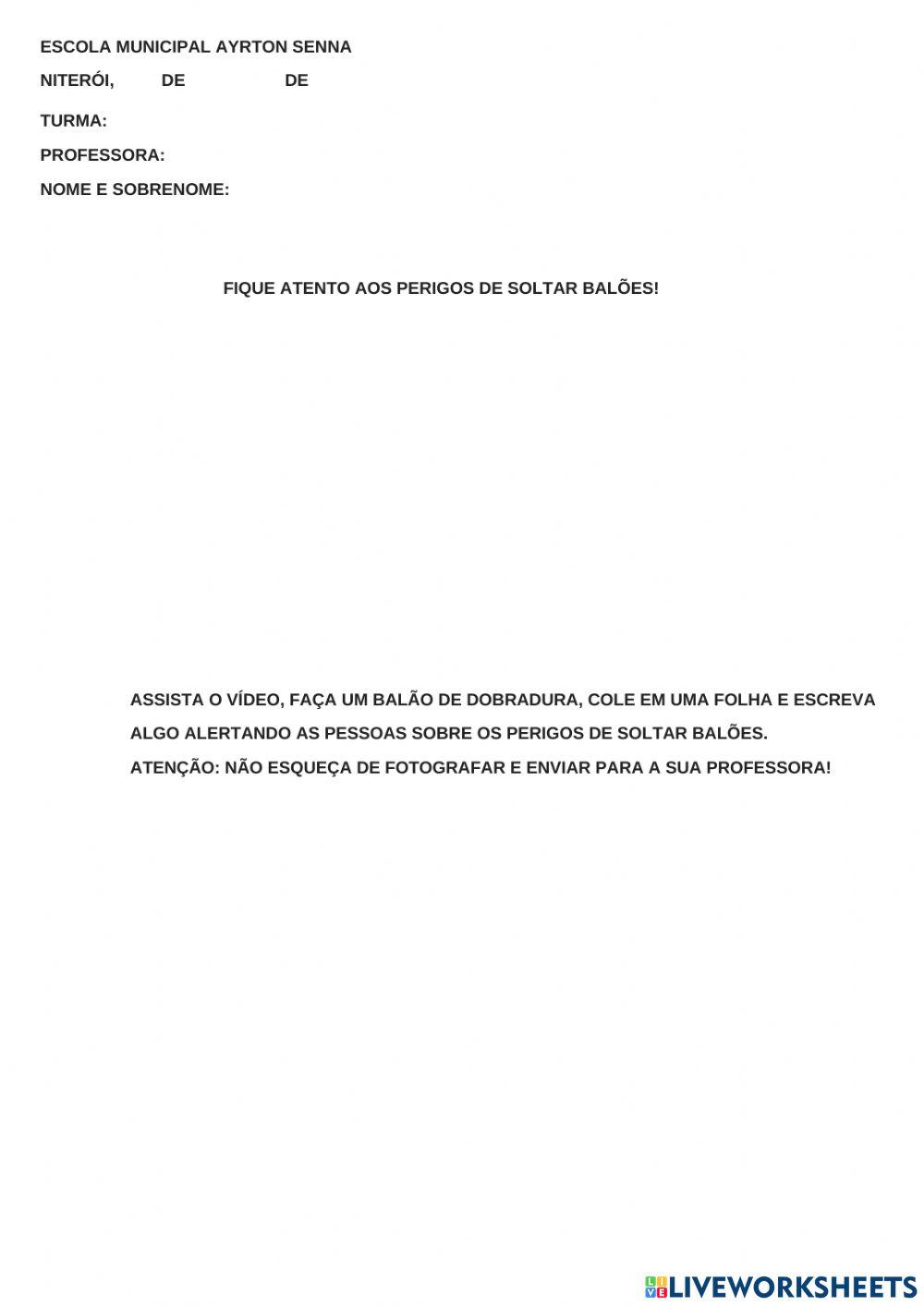 ESCOLA MUNICIPAL AYRTON SENNA

NITERÓI, DE DE

TURMA:

PROFESSORA:

NOME E SOBRENOME:

FIQUE ATENTO AOS PERIGOS DE SOLTAR BALÕES!

ASSISTA O VÍDEO, FAÇA UM BALÃO DE DOBRADURA, COLE EM UMA FOLHA E ESCREVA ALGO ALERTANDO AS PESSOAS SOBRE OS PERIGOS DE SOLTAR BALÕES.

ATENÇÃO: NÃO ESQUEÇA DE FOTOGRAFAR E ENVIAR PARA A SUA PROFESSORA!

LIVEWORKSHEETS